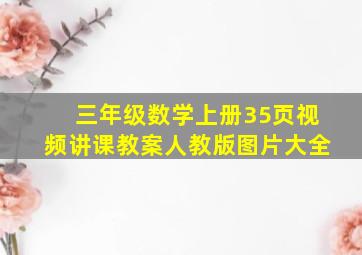 三年级数学上册35页视频讲课教案人教版图片大全